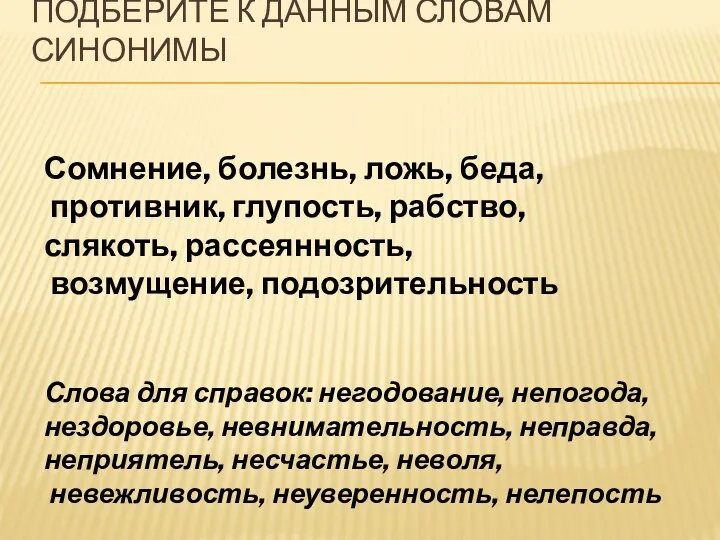 ПОДБЕРИТЕ К ДАННЫМ СЛОВАМ СИНОНИМЫ

Сомнение, болезнь, ложь, беда, противник, глупость, рабство, слякоть, рассеянность, возмущение, подозрительность

Слова для справок: негодование, непогода, нездоровье, невнимательность, неправда, неприятель, несчастье, неволя, невежливость, неуверенность, нелепость